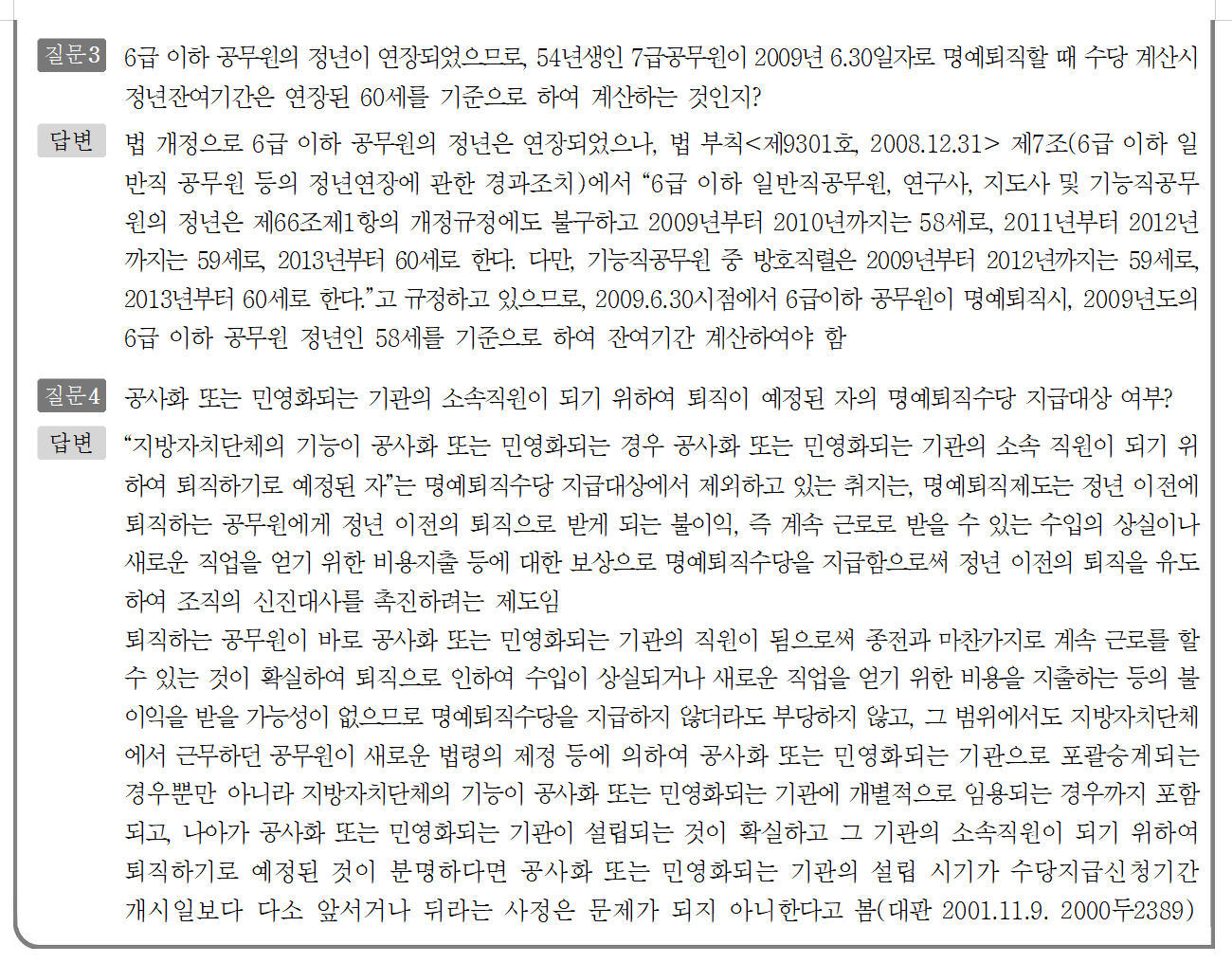 질문3 6급 이하 공무원의 정년이 연장되었으므로, 54년생인 7급공무원이 2009년 6.30일자로 명예퇴직할 때 수당 계산시 정년잔여기간은 연장된 60세를 기준으로 하여 계산하는 것인지?

답변 법 개정으로 6급 이하 공무원의 정년은 연장되었으나, 법 부칙<제9301호, 2008.12.31> 제7조(6급 이하 일반직 공무원 등의 정년연장에 관한 경과조치)에서 “6급 이하 일반직공무원, 연구사, 지도사 및 기능직공무원의 정년은 제66조제1항의 개정규정에도 불구하고 2009년부터 2010년까지는 58세로, 2011년부터 2012년까지는 59세로, 2013년부터 60세로 한다. 다만, 기능직공무원 중 방호직렬은 2009년부터 2012년까지는 59세로, 2013년부터 60세로 한다.”고 규정하고 있으므로, 2009.6.30시점에서 6급이하 공무원이 명예퇴직시, 2009년도의 6급 이하 공무원 정년인 58세를 기준으로 하여 잔여기간 계산하여야 함

질문4 공사화 또는 민영화되는 기관의 소속직원이 되기 위하여 퇴직이 예정된 자의 명예퇴직수당 지급대상 여부?

답변 “지방자치단체의 기능이 공사화 또는 민영화되는 경우 공사화 또는 민영화되는 기관의 소속 직원이 되기 위하여 퇴직하기로 예정된 자”는 명예퇴직수당 지급대상에서 제외하고 있는 취지는, 명예퇴직제도는 정년 이전에 퇴직하는 공무원에게 정년 이전의 퇴직으로 받게 되는 불이익, 즉 계속 근로로 받을 수 있는 수입의 상실이나 새로운 직업을 얻기 위한 비용지출 등에 대한 보상으로 명예퇴직수당을 지급함으로써 정년 이전의 퇴직을 유도하여 조직의 신진대사를 촉진하려는 제도임
퇴직하는 공무원이 바로 공사화 또는 민영화되는 기관의 직원이 됨으로써 종전과 마찬가지로 계속 근로를 할 수 있는 것이 확실하여 퇴직으로 인하여 수입이 상실되거나 새로운 직업을 얻기 위한 비용을 지출하는 등의 불이익을 받을 가능성이 없으므로 명예퇴직수당을 지급하지 않더라도 부당하지 않고, 그 범위에서도 지방자치단체에서 근무하던 공무원이 새로운 법령의 제정 등에 의하여 공사화 또는 민영화되는 기관으로 포괄승계되는 경우뿐만 아니라 지방자치단체의 기능이 공사화 또는 민영화되는 기관에 개별적으로 임용되는 경우까지 포함되고, 나아가 공사화 또는 민영화되는 기관이 설립되는 것이 확실하고 그 기관의 소속직원이 되기 위하여 퇴직하기로 예정된 것이 분명하다면 공사화 또는 민영화되는 기관의 설립 시기가 수당지급신청기간 개시일보다 다소 앞서거나 뒤라는 사정은 문제가 되지 아니한다고 봄(대판 2001.11.9. 2000두2389)